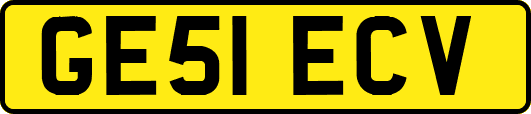 GE51 ECV